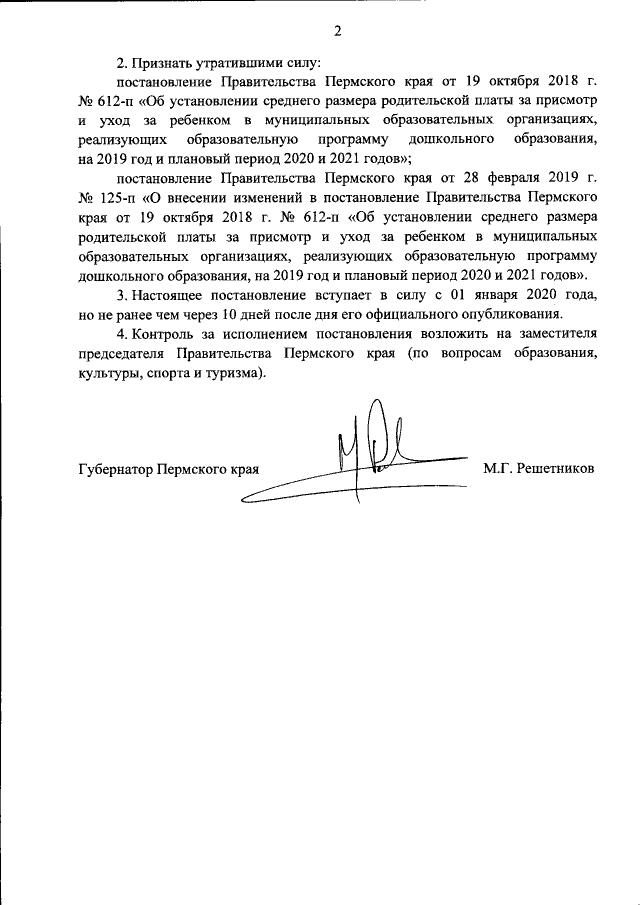 2

2. Признать утратившими силу:

постановление Правительства Пермского края от 19 октября 2018 г. № 612-п «Об установлении среднего размера родительской платы за присмотр и уход за ребенком в муниципальных образовательных организациях, реализующих образовательную программу дошкольного образования, на 2019 год и плановый период 2020 и 2021 годов»;

постановление Правительства Пермского края от 28 февраля 2019 г. № 125-п «О внесении изменений в постановление Правительства Пермского края от 19 октября 2018 г. № 612-п «Об установлении среднего размера родительской платы за присмотр и уход за ребенком в муниципальных образовательных организациях, реализующих образовательную программу дошкольного образования, на 2019 год и плановый период 2020 и 2021 годов».

3. Настоящее постановление вступает в силу с 01 января 2020 года, но не ранее чем через 10 дней после дня его официального опубликования.

4. Контроль за исполнением постановления возложить на заместителя председателя Правительства Пермского края (по вопросам образования, культуры, спорта и туризма).

Губернатор Пермского края М.Г. Решетников